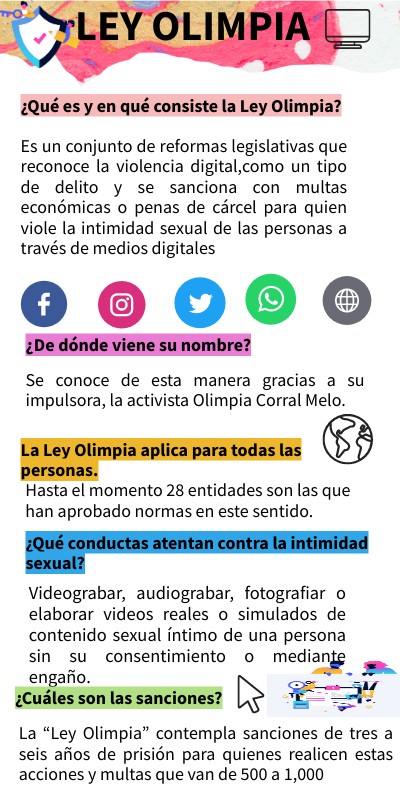 LEY OLIMPIA

¿Qué es y en qué consiste la Ley Olimpia?

Es un conjunto de reformas legislativas que reconoce la violencia digital,como un tipo de delito y se sanciona con multas económicas o penas de cárcel para quien viole la intimidad sexual de las personas a través de medios digitales

¿De dónde viene su nombre?

Se conoce de esta manera gracias a su impulsora, la activista Olimpia Corral Melo.

La Ley Olimpia aplica para todas las personas.

Hasta el momento 28 entidades son las que han aprobado normas en este sentido.

¿Qué conductas atentan contra la intimidad sexual?

Videograbar, audiograbar, fotografiar o elaborar videos reales o simulados de contenido sexual íntimo de una persona sin su consentimiento o mediante engaño.

¿Cuáles son las sanciones?

La “Ley Olimpia” contempla sanciones de tres a seis años de prisión para quienes realicen estas acciones y multas que van de 500 a 1,000